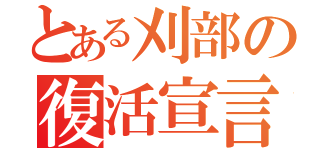 とある刈部の
復活宣言